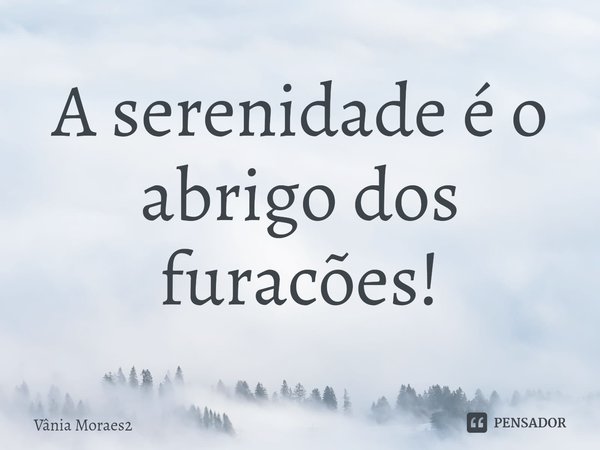 A serenidade é o abrigo dos furacões!

Vânia Moraes2

PENSADOR